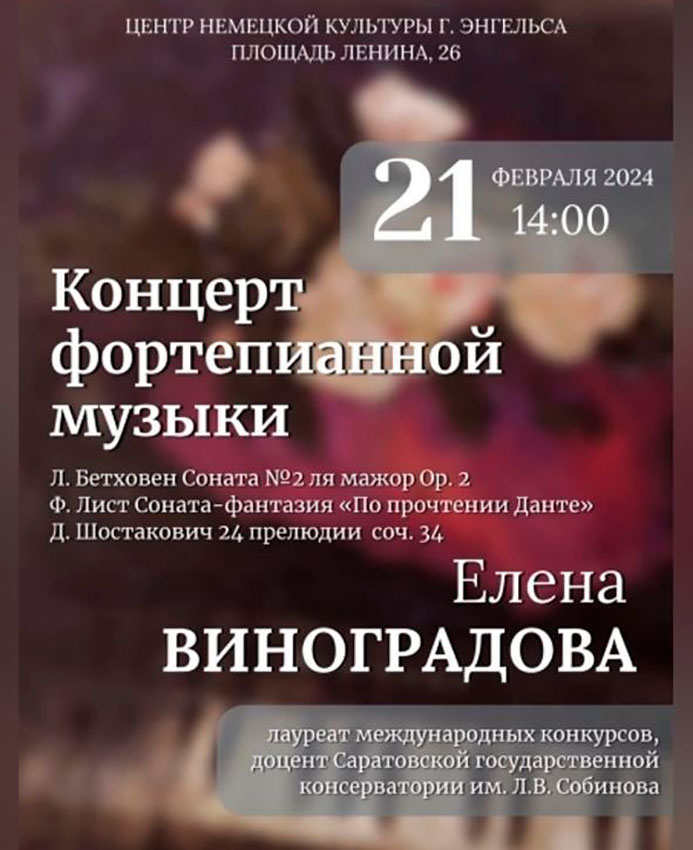 ЦЕНТР НЕМЕЦКОЙ КУЛЬТУРЫ Г. ЭНГЕЛЬСА
ПЛОЩАДЬ ЛЕНИНА, 26

21 ФЕВРАЛЯ 2024
14:00

Концерт фортепианной музыки

Л. Бетховен Соната №2 ля мажор Ор. 2
Ф. Лист Соната-фантазия «По прочтении Данте»
Д. Шостакович 24 прелюдии соч. 34

Елена
ВИНОГРАДОВА

лауреат международных конкурсов,
доцент Саратовской государственной
консерватории им. Л.В. Собинова